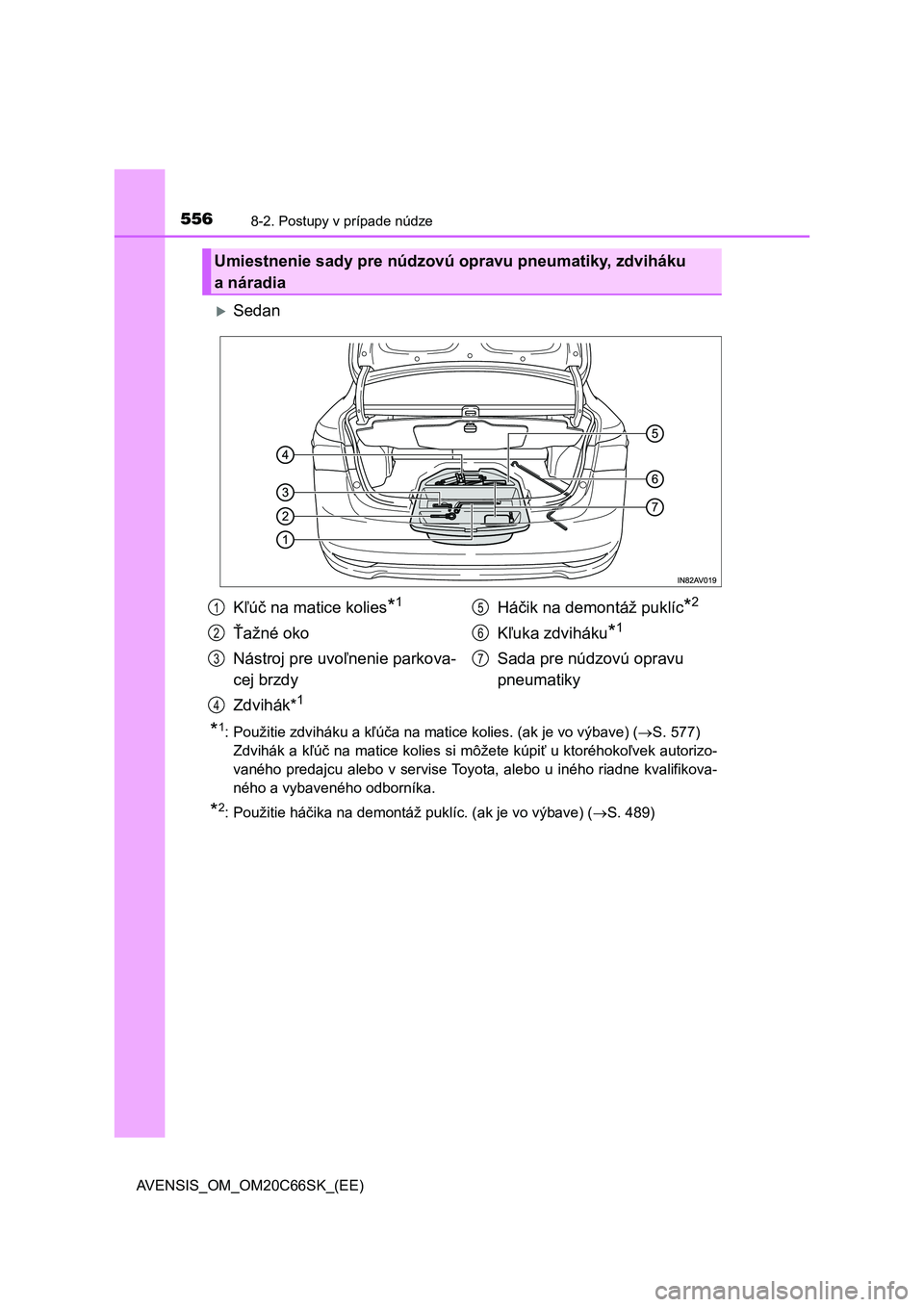 556 8-2. Postupy v prípade núdze

Umiestnenie sady pre núdzovú opravu pneumatiky, zdviháku a náradia

Sedan

4
3
2
1
5
6
7
IN82AV019

1 Kľúč na matice kolies$^{*1}$
2 Ťažné oko
3 Nástroj pre uvoľnenie parkovacej brzdy
4 Zdvihák$^{*1}$
5 Háčik na demontáž puklíc$^{*2}$
6 Kľuka zdviháku$^{*1}$
7 Sada pre núdzovú opravu pneumatiky

$^{*1}$: Použitie zdviháku a kľúča na matice kolies. (ak je vo výbave) ($\rightarrow$S. 577) Zdvihák a kľúč na matice kolies si môžete kúpiť u ktoréhokoľvek autorizovaného predajcu alebo v servise Toyota, alebo u iného riadne kvalifikovaného a vybaveného odborníka.

$^{*2}$: Použitie háčika na demontáž puklíc. (ak je vo výbave) ($\rightarrow$S. 489)

AVENSIS_OM_OM20C66SK_(EE)

carmanualsonline.info